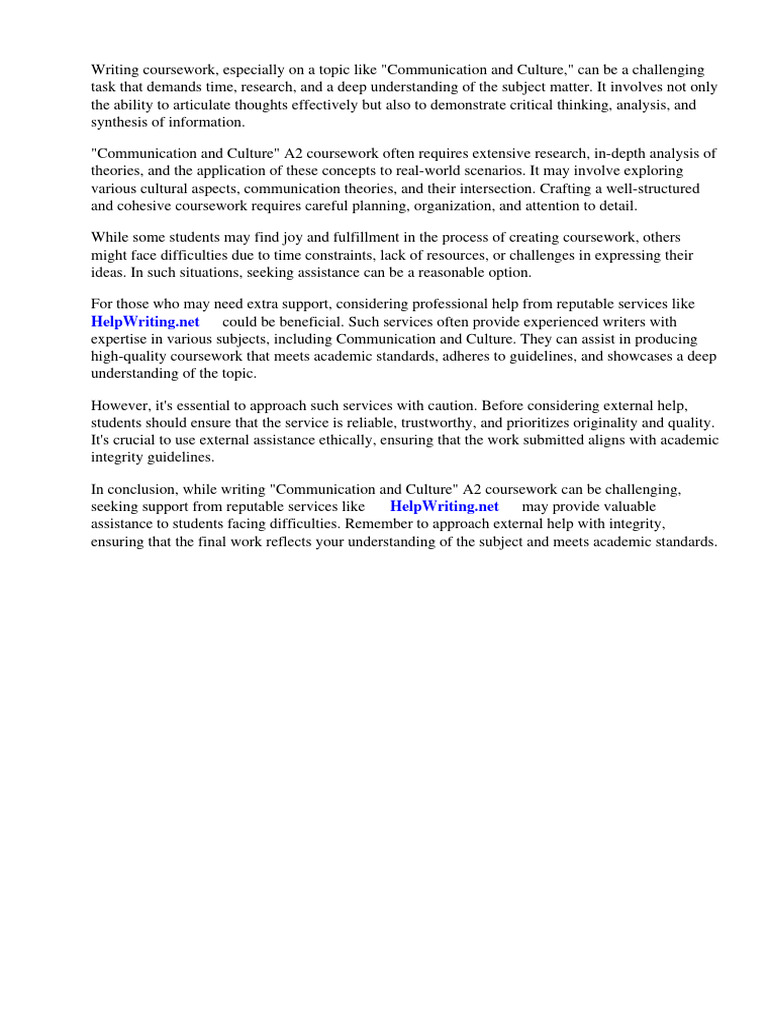 Writing coursework, especially on a topic like "Communication and Culture," can be a challenging task that demands time, research, and a deep understanding of the subject matter. It involves not only the ability to articulate thoughts effectively but also to demonstrate critical thinking, analysis, and synthesis of information.

"Communication and Culture" A2 coursework often requires extensive research, in-depth analysis of theories, and the application of these concepts to real-world scenarios. It may involve exploring various cultural aspects, communication theories, and their intersection. Crafting a well-structured and cohesive coursework requires careful planning, organization, and attention to detail.

While some students may find joy and fulfillment in the process of creating coursework, others might face difficulties due to time constraints, lack of resources, or challenges in expressing their ideas. In such situations, seeking assistance can be a reasonable option.

For those who may need extra support, considering professional help from reputable services like HelpWriting.net could be beneficial. Such services often provide experienced writers with expertise in various subjects, including Communication and Culture. They can assist in producing high-quality coursework that meets academic standards, adheres to guidelines, and showcases a deep understanding of the topic.

However, it's essential to approach such services with caution. Before considering external help, students should ensure that the service is reliable, trustworthy, and prioritizes originality and quality. It's crucial to use external assistance ethically, ensuring that the work submitted aligns with academic integrity guidelines.

In conclusion, while writing "Communication and Culture" A2 coursework can be challenging, seeking support from reputable services like HelpWriting.net may provide valuable assistance to students facing difficulties. Remember to approach external help with integrity, ensuring that the final work reflects your understanding of the subject and meets academic standards.